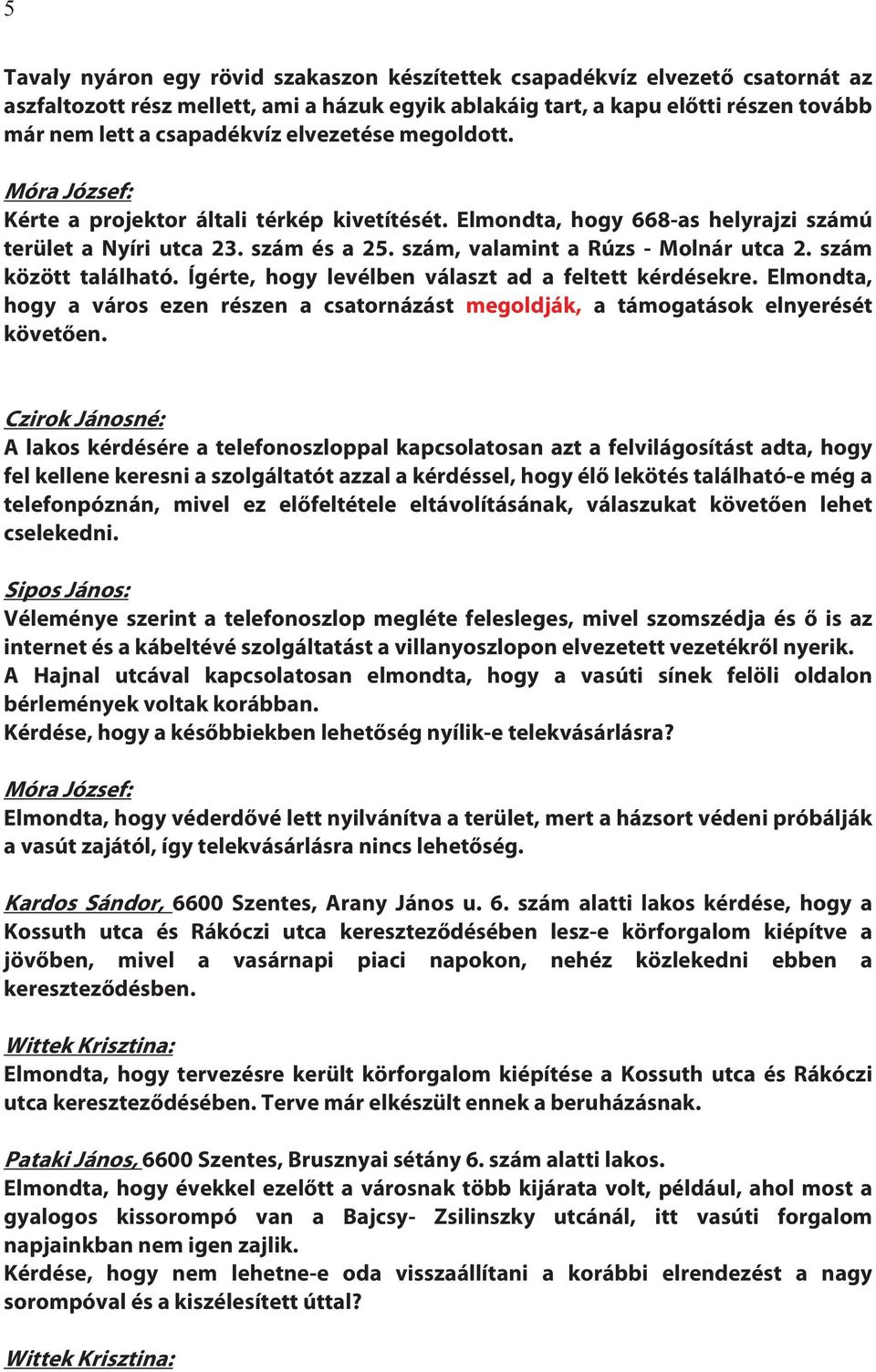 5

Tavaly nyáron egy rövid szakaszon készítettek csapadékvíz elvezető csatornát az aszfaltozott rész mellett, ami a házuk egyik ablakáig tart, a kapu előtti részen tovább már nem lett a csapadékvíz elvezetése megoldott.

Móra József:
Kérte a projektor általi térkép kivetítését. Elmondta, hogy 668-as helyrajzi számú terület a Nyíri utca 23. szám és a 25. szám, valamint a Rúzs - Molnár utca 2. szám között található. Ígérte, hogy levélben választ ad a feltett kérdésekre. Elmondta, hogy a város ezen részen a csatornázást megoldják, a támogatások elnyerését követően.

Czirok Jánosné:
A lakos kérdésére a telefonoszloppal kapcsolatosan azt a felvilágosítást adta, hogy fel kellene keresni a szolgáltatót azzal a kérdéssel, hogy élő lekötés található-e még a telefonpóznán, mivel ez előfeltétele eltávolításának, válaszukat követően lehet cselekedni.

Sipos János:
Véleménye szerint a telefonoszlop megléte felesleges, mivel szomszédja és ő is az internet és a kábeltévé szolgáltatást a villanyoszlopon elvezetett vezetékről nyerik.
A Hajnal utcával kapcsolatosan elmondta, hogy a vasúti sínek felöli oldalon bérlemények voltak korábban.
Kérdése, hogy a későbbiekben lehetőség nyílik-e telekvásárlásra?

Móra József:
Elmondta, hogy véderdővé lett nyilvánítva a terület, mert a házsort védeni próbálják a vasút zajától, így telekvásárlásra nincs lehetőség.

Kardos Sándor, 6600 Szentes, Arany János u. 6. szám alatti lakos kérdése, hogy a Kossuth utca és Rákóczi utca kereszteződésében lesz-e körforgalom kiépítve a jövőben, mivel a vasárnapi piaci napokon, nehéz közlekedni ebben a kereszteződésben.

Wittek Krisztina:
Elmondta, hogy tervezésre került körforgalom kiépítése a Kossuth utca és Rákóczi utca kereszteződésében. Terve már elkészült ennek a beruházásnak.

Pataki János, 6600 Szentes, Brusznyai sétány 6. szám alatti lakos.
Elmondta, hogy évekkel ezelőtt a városnak több kijárata volt, például, ahol most a gyalogos kissorompó van a Bajcsy- Zsilinszky utcánál, itt vasúti forgalom napjainkban nem igen zajlik.
Kérdése, hogy nem lehetne-e oda visszaállítani a korábbi elrendezést a nagy sorompóval és a kiszélesített úttal?

Wittek Krisztina: